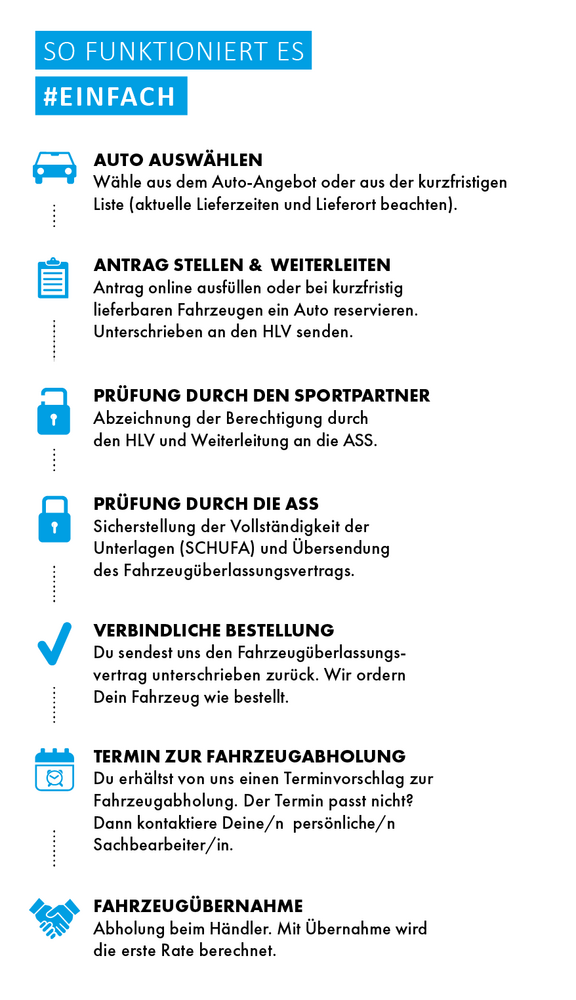 SO FUNKTIONIERT ES

#EINFACH

AUTO AUSWÄHLEN
Wähle aus dem Auto-Angebot oder aus der kurzfristigen Liste (aktuelle Lieferzeiten und Lieferort beachten).

ANTRAG STELLEN & WEITERLEITEN
Antrag online ausfüllen oder bei kurzfristig lieferbaren Fahrzeugen ein Auto reservieren. Unterschrieben an den HLV senden.

PRÜFUNG DURCH DEN SPORTPARTNER
Abzeichnung der Berechtigung durch den HLV und Weiterleitung an die ASS.

PRÜFUNG DURCH DIE ASS
Sicherstellung der Vollständigkeit der Unterlagen (SCHUFA) und Übersendung des Fahrzeugüberlassungsvertrags.

VERBINDLICHE BESTELLUNG
Du sendest uns den Fahrzeugüberlassungsvertrag unterschrieben zurück. Wir ordern Dein Fahrzeug wie bestellt.

TERMIN ZUR FAHRZEUGABHOLUNG
Du erhältst von uns einen Terminvorschlag zur Fahrzeugabholung. Der Termin passt nicht? Dann kontaktiere Deine/n persönliche/n Sachbearbeiter/in.

FAHRZEUGÜBERNAHME
Abholung beim Händler. Mit Übernahme wird die erste Rate berechnet.